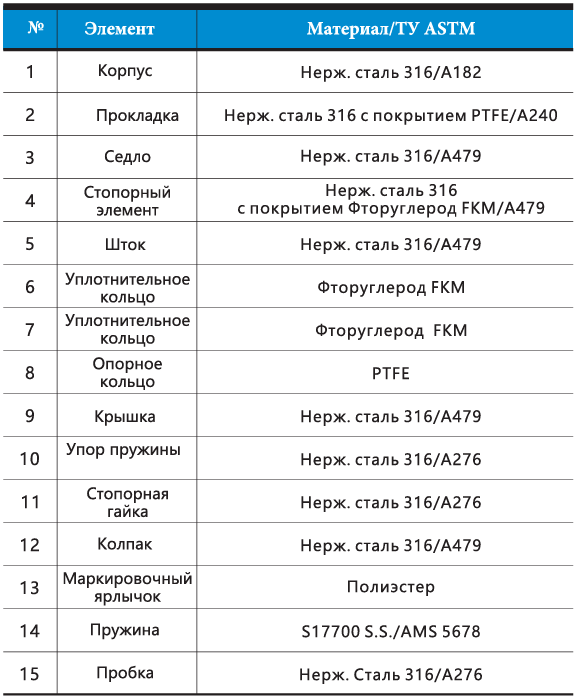 | № | Элемент | Материал/ТУ ASTM |
|---|---|---|
| 1 | Корпус | Нерж. сталь 316/A182 |
| 2 | Прокладка | Нерж. сталь 316 с покрытием PTFE/A240 |
| 3 | Седло | Нерж. сталь 316/A479 |
| 4 | Стопорный элемент | Нерж. сталь 316 с покрытием Фторуглерод FKM/A479 |
| 5 | Шток | Нерж. сталь 316/A479 |
| 6 | Уплотнительное кольцо | Фторуглерод FKM |
| 7 | Уплотнительное кольцо | Фторуглерод FKM |
| 8 | Опорное кольцо | PTFE |
| 9 | Крышка | Нерж. сталь 316/A479 |
| 10 | Упор пружины | Нерж. сталь 316/A276 |
| 11 | Стопорная гайка | Нерж. сталь 316/A276 |
| 12 | Колпак | Нерж. сталь 316/A479 |
| 13 | Маркировочный ярлычок | Полиэстер |
| 14 | Пружина | S17700 S.S./AMS 5678 |
| 15 | Пробка | Нерж. Сталь 316/A276 |